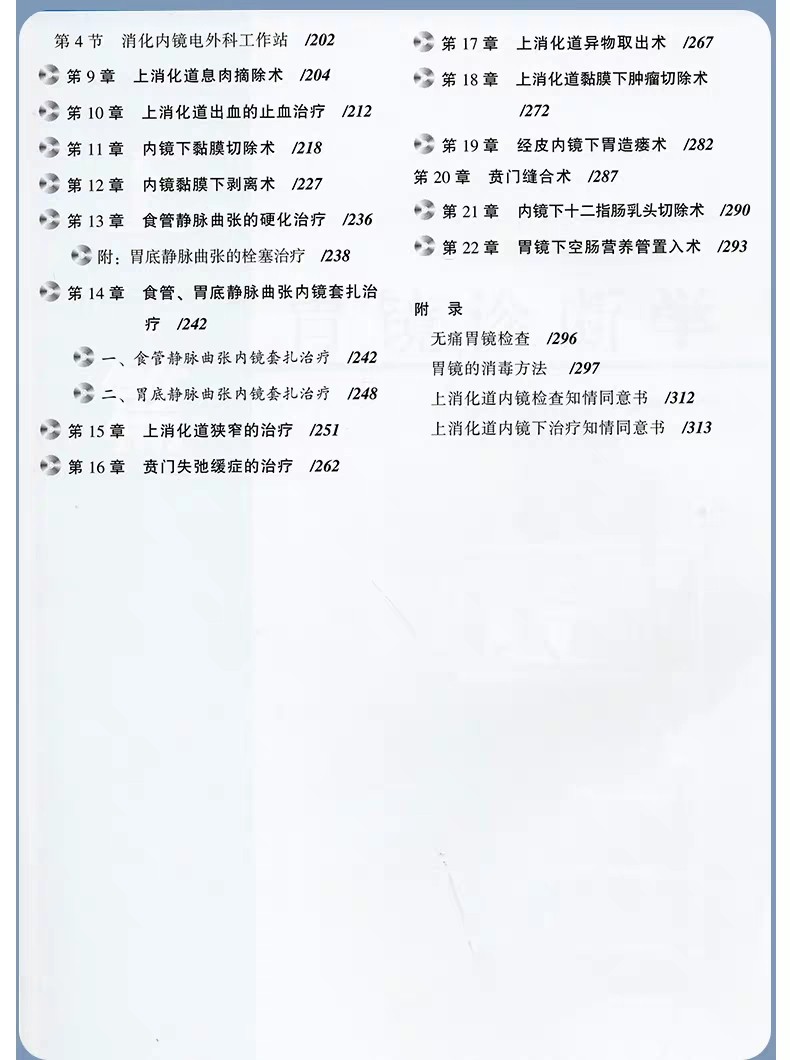 第 4 节　消化内镜电外科工作站　/202

第 9 章　上消化道息肉摘除术　/204

第 10 章　上消化道出血的止血治疗　/212

第 11 章　内镜下黏膜切除术　/218

第 12 章　内镜黏膜下剥离术　/227

第 13 章　食管静脉曲张的硬化治疗　/236

附：胃底静脉曲张的栓塞治疗　/238

第 14 章　食管、胃底静脉曲张内镜套扎治疗　/242

一、食管静脉曲张内镜套扎治疗　/242

二、胃底静脉曲张内镜套扎治疗　/248

第 15 章　上消化道狭窄的治疗　/251

第 16 章　贲门失弛缓症的治疗　/262

第 17 章　上消化道异物取出术　/267

第 18 章　上消化道黏膜下肿瘤切除术　/272

第 19 章　经皮内镜下胃造瘘术　/282

第 20 章　贲门缝合术　/287

第 21 章　内镜下十二指肠乳头切除术　/290

第 22 章　胃镜下空肠营养管置入术　/293

附　录

无痛胃镜检查　/296

胃镜的消毒方法　/297

上消化道内镜检查知情同意书　/312

上消化道内镜下治疗知情同意书　/313